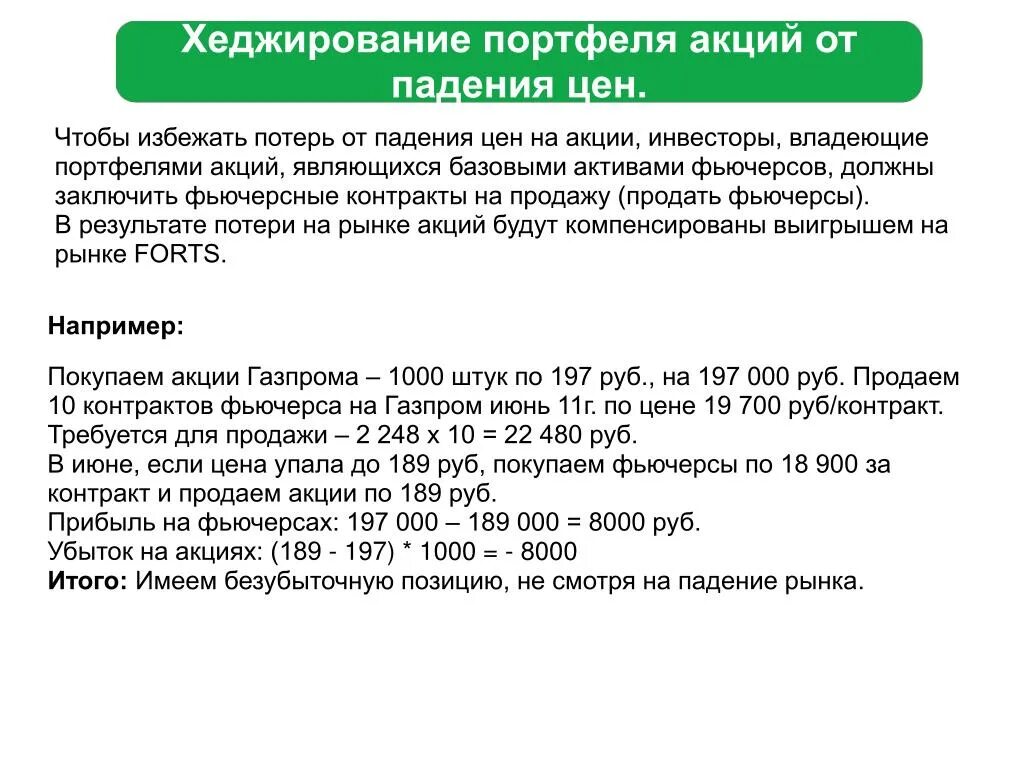 Хеджирование портфеля акций от падения цен.

Чтобы избежать потерь от падения цен на акции, инвесторы, владеющие портфелями акций, являющихся базовыми активами фьючерсов, должны заключить фьючерсные контракты на продажу (продать фьючерсы).
В результате потери на рынке акций будут компенсированы выигрышем на рынке FORTS.

Например:

Покупаем акции Газпрома – 1000 штук по 197 руб., на 197 000 руб. Продаем 10 контрактов фьючерса на Газпром июнь 11г. по цене 19 700 руб/контракт.
Требуется для продажи – 2 248 х 10 = 22 480 руб.
В июне, если цена упала до 189 руб, покупаем фьючерсы по 18 900 за контракт и продаем акции по 189 руб.
Прибыль на фьючерсах: 197 000 – 189 000 = 8000 руб.
Убыток на акциях: (189 - 197) * 1000 = - 8000
Итого: Имеем безубыточную позицию, не смотря на падение рынка.